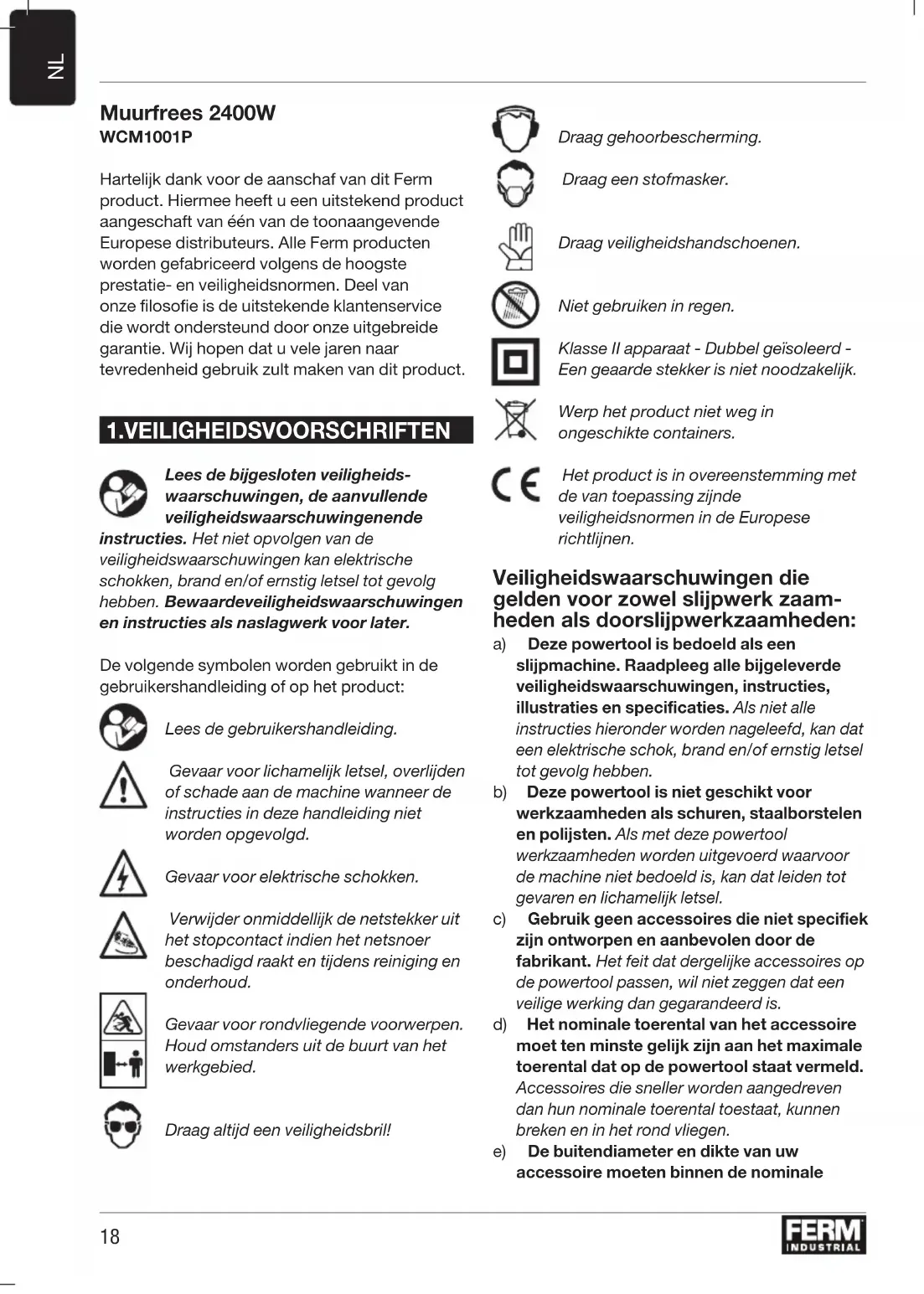 NL

Muurfrees 2400W
WCM1001P

Hartelijk dank voor de aanschaf van dit Ferm product. Hiermee heeft u een uitstekend product aangeschaft van één van de toonaangevende Europese distributeurs. Alle Ferm producten worden gefabriceerd volgens de hoogste prestatie- en veiligheidsnormen. Deel van onze filosofie is de uitstekende klantenservice die wordt ondersteund door onze uitgebreide garantie. Wij hopen dat u vele jaren naar tevredenheid gebruik zult maken van dit product.

1.VEILIGHEIDSVOORSCHRIFTEN

Lees de bijgesloten veiligheidswaarschuwingen, de aanvullende veiligheidswaarschuwingenende instructies. Het niet opvolgen van de veiligheidswaarschuwingen kan elektrische schokken, brand en/of ernstig letsel tot gevolg hebben. Bewaardeveiligheidswaarschuwingen en instructies als naslagwerk voor later.

De volgende symbolen worden gebruikt in de gebruikershandleiding of op het product:

Lees de gebruikershandleiding.

Gevaar voor lichamelijk letsel, overlijden of schade aan de machine wanneer de instructies in deze handleiding niet worden opgevolgd.

Gevaar voor elektrische schokken.

Verwijder onmiddellijk de netstekker uit het stopcontact indien het netsnoer beschadigd raakt en tijdens reiniging en onderhoud.

Gevaar voor rondvliegende voorwerpen. Houd omstanders uit de buurt van het werkgebied.

Draag altijd een veiligheidsbril!

Draag gehoorbescherming.

Draag een stofmasker.

Draag veiligheidshandschoenen.

Niet gebruiken in regen.

Klasse II apparaat - Dubbel geïsoleerd - Een geaarde stekker is niet noodzakelijk.

Werp het product niet weg in ongeschikte containers.

Het product is in overeenstemming met de van toepassing zijnde veiligheidsnormen in de Europese richtlijnen.

Veiligheidswaarschuwingen die gelden voor zowel slijpwerk zaamheden als doorslijpwerkzaamheden:
a) Deze powertool is bedoeld als een slijpmachine. Raadpleeg alle bijgeleverde veiligheidswaarschuwingen, instructies, illustraties en specificaties. Als niet alle instructies hieronder worden nageleefd, kan dat een elektrische schok, brand en/of ernstig letsel tot gevolg hebben.
b) Deze powertool is niet geschikt voor werkzaamheden als schuren, staalborstelen en polijsten. Als met deze powertool werkzaamheden worden uitgevoerd waarvoor de machine niet bedoeld is, kan dat leiden tot gevaren en lichamelijk letsel.
c) Gebruik geen accessoires die niet specifiek zijn ontworpen en aanbevolen door de fabrikant. Het feit dat dergelijke accessoires op de powertool passen, wil niet zeggen dat een veilige werking dan gegarandeerd is.
d) Het nominale toerental van het accessoire moet ten minste gelijk zijn aan het maximale toerental dat op de powertool staat vermeld. Accessoires die sneller worden aangedreven dan hun nominale toerental toestaat, kunnen breken en in het rond vliegen.
e) De buitendiameter en dikte van uw accessoire moeten binnen de nominale

18

FERM INDUSTRIAL